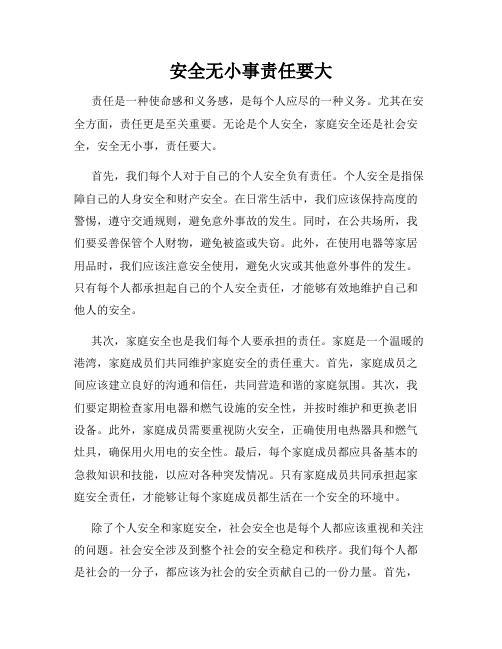 安全无小事责任要大

责任是一种使命感和义务感，是每个人应尽的一种义务。尤其在安全方面，责任更是至关重要。无论是个人安全，家庭安全还是社会安全，安全无小事，责任要大。

首先，我们每个人对于自己的个人安全负有责任。个人安全是指保障自己的人身安全和财产安全。在日常生活中，我们应该保持高度的警惕，遵守交通规则，避免意外事故的发生。同时，在公共场所，我们要妥善保管个人财物，避免被盗或失窃。此外，在使用电器等家居用品时，我们应该注意安全使用，避免火灾或其他意外事件的发生。只有每个人都承担起自己的个人安全责任，才能够有效地维护自己和他人的安全。

其次，家庭安全也是我们每个人要承担的责任。家庭是一个温暖的港湾，家庭成员们共同维护家庭安全的责任重大。首先，家庭成员之间应该建立良好的沟通和信任，共同营造和谐的家庭氛围。其次，我们要定期检查家用电器和燃气设施的安全性，并按时维护和更换老旧设备。此外，家庭成员需要重视防火安全，正确使用电热器具和燃气灶具，确保用火用电的安全性。最后，每个家庭成员都应具备基本的急救知识和技能，以应对各种突发情况。只有家庭成员共同承担起家庭安全责任，才能够让每个家庭成员都生活在一个安全的环境中。

除了个人安全和家庭安全，社会安全也是每个人都应该重视和关注的问题。社会安全涉及到整个社会的安全稳定和秩序。我们每个人都是社会的一分子，都应该为社会的安全贡献自己的一份力量。首先，